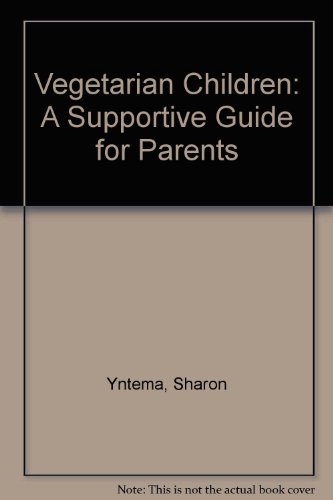 Vegetarian Children: A Supportive Guide for Parents

Yntema, Sharon

Note: This is not the actual book cover